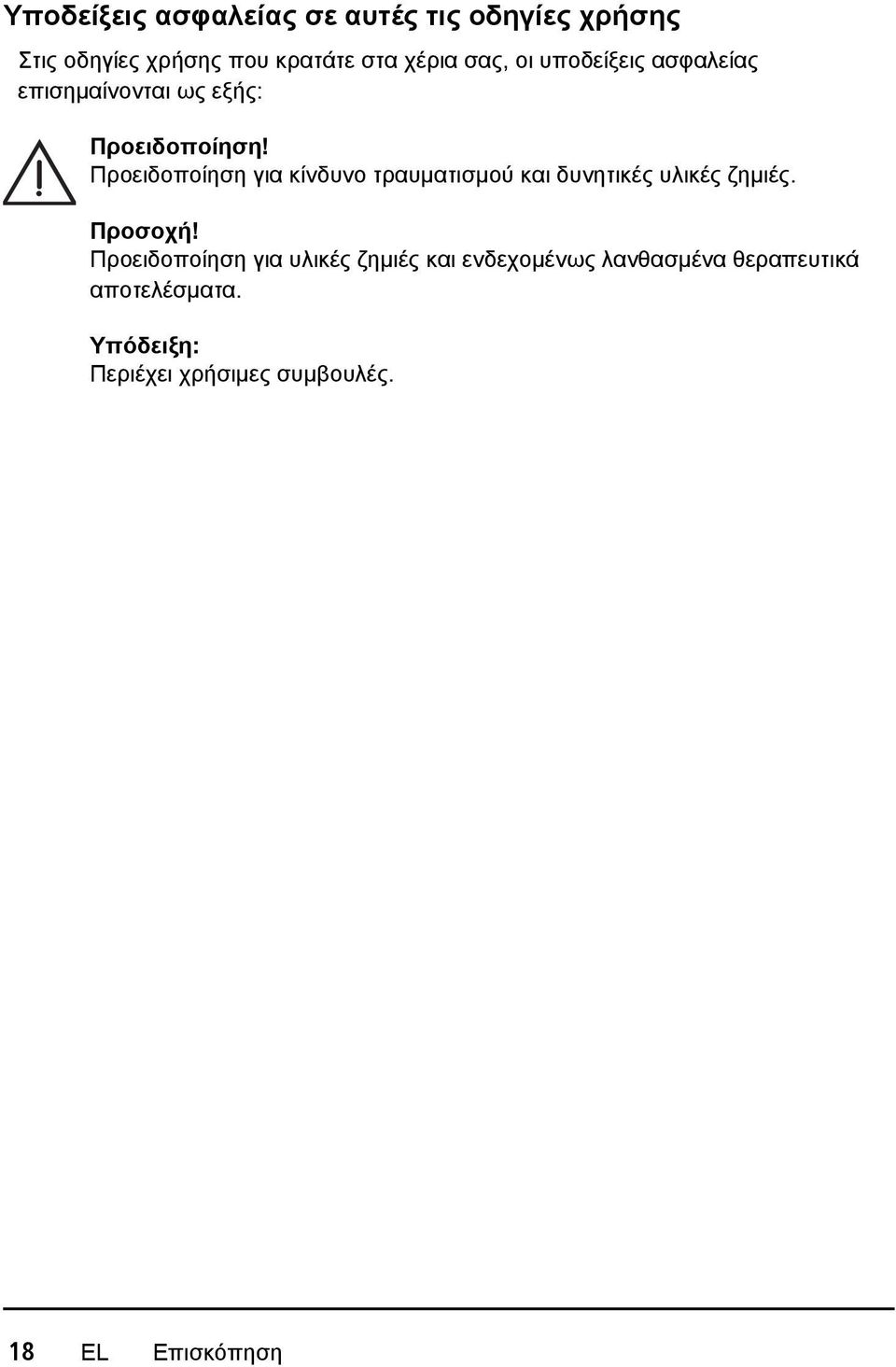 Υποδείξεις ασφαλείας σε αυτές τις οδηγίες χρήσης

Στις οδηγίες χρήσης που κρατάτε στα χέρια σας, οι υποδείξεις ασφαλείας επισημαίνονται ως εξής:

Προειδοποίηση!
Προειδοποίηση για κίνδυνο τραυματισμού και δυνητικές υλικές ζημιές.

Προσοχή!
Προειδοποίηση για υλικές ζημιές και ενδεχομένως λανθασμένα θεραπευτικά αποτελέσματα.

Υπόδειξη:
Περιέχει χρήσιμες συμβουλές.

18 EL Επισκόπηση